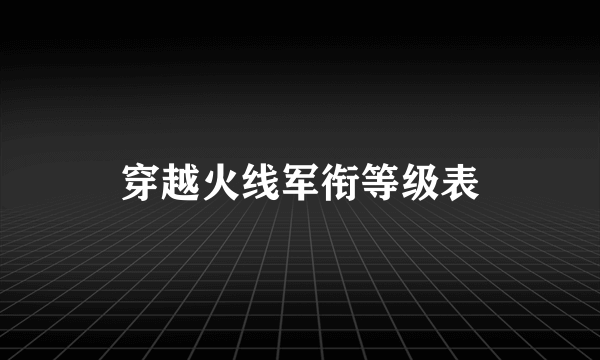 穿越火线军衔等级表